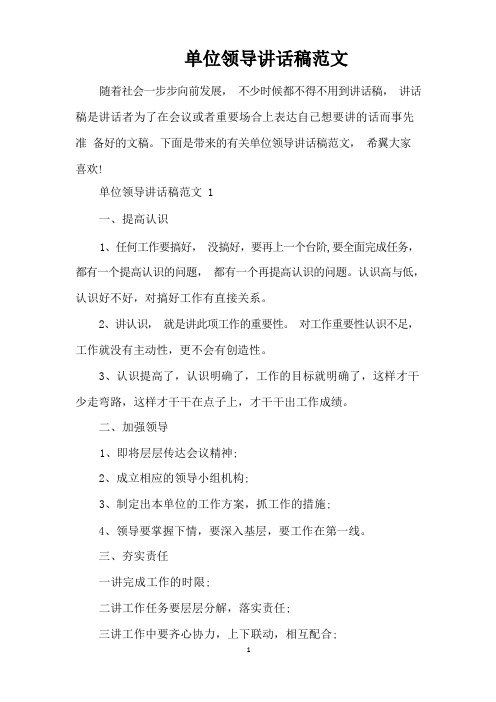 单位领导讲话稿范文

随着社会一步步向前发展， 不少时候都不得不用到讲话稿， 讲话稿是讲话者为了在会议或者重要场合上表达自己想要讲的话而事先准 备好的文稿。下面是带来的有关单位领导讲话稿范文， 希翼大家喜欢!

单位领导讲话稿范文 1

一、提高认识

1、任何工作要搞好， 没搞好，要再上一个台阶,要全面完成任务，都有一个提高认识的问题， 都有一个再提高认识的问题。认识高与低，认识好不好，对搞好工作有直接关系。

2、讲认识， 就是讲此项工作的重要性。 对工作重要性认识不足，工作就没有主动性，更不会有创造性。

3、认识提高了，认识明确了，工作的目标就明确了，这样才干少走弯路，这样才干干在点子上，才干干出工作成绩。

二、加强领导

1、即将层层传达会议精神;

2、成立相应的领导小组机构;

3、制定出本单位的工作方案，抓工作的措施;

4、领导要掌握下情，要深入基层，要工作在第一线。

三、夯实责任

一讲完成工作的时限;

二讲工作任务要层层分解，落实责任;

三讲工作中要齐心协力，上下联动，相互配合;

1